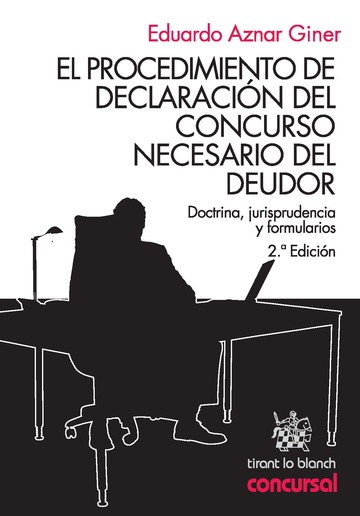 Eduardo Aznar Giner

EL PROCEDIMIENTO DE DECLARACIÓN DEL CONCURSO NECESARIO DEL DEUDOR

Doctrina, jurisprudencia y formularios

2.ª Edición

tirant lo blanch
concursal